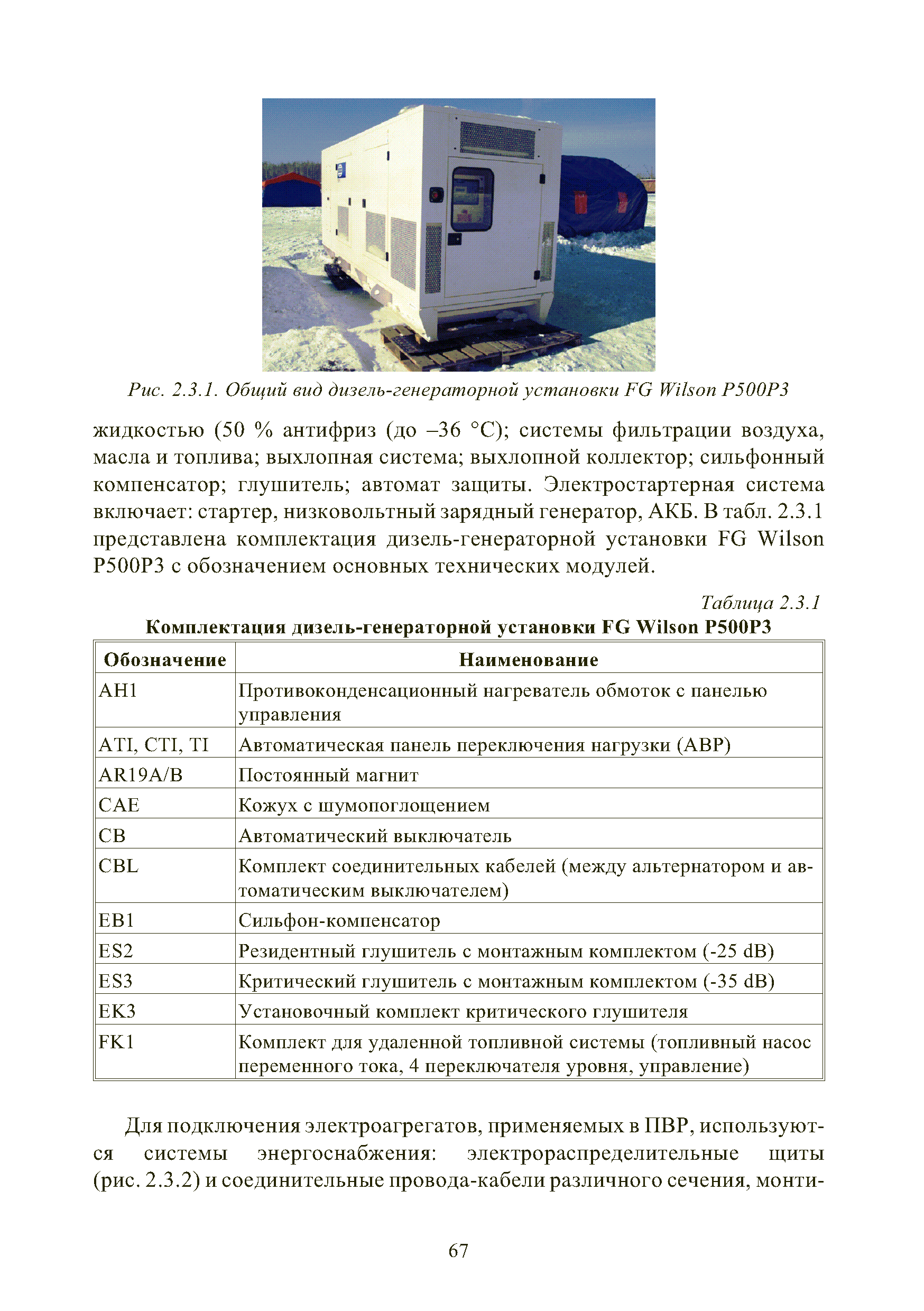 Рис. 2.3.1. Общий вид дизель-генераторной установки FG Wilson P500P3

жидкостью (50 % антифриз (до –36 °С); системы фильтрации воздуха, масла и топлива; выхлопная система; выхлопной коллектор; сильфонный компенсатор; глушитель; автомат защиты. Электростартерная система включает: стартер, низковольтный зарядный генератор, АКБ. В табл. 2.3.1 представлена комплектация дизель-генераторной установки FG Wilson P500P3 с обозначением основных технических модулей.

Таблица 2.3.1

Комплектация дизель-генераторной установки FG Wilson P500P3

| Обозначение | Наименование |
|---|---|
| AH1 | Противоконденсационный нагреватель обмоток с панелью управления |
| ATI, CTI, TI | Автоматическая панель переключения нагрузки (АВР) |
| AR19A/B | Постоянный магнит |
| CAE | Кожух с шумопоглощением |
| CB | Автоматический выключатель |
| CBL | Комплект соединительных кабелей (между альтернатором и автоматическим выключателем) |
| EB1 | Сильфон-компенсатор |
| ES2 | Резидентный глушитель с монтажным комплектом (-25 dB) |
| ES3 | Критический глушитель с монтажным комплектом (-35 dB) |
| EK3 | Установочный комплект критического глушителя |
| FK1 | Комплект для удаленной топливной системы (топливный насос переменного тока, 4 переключателя уровня, управление) |

Для подключения электроагрегатов, применяемых в ПВР, используются системы энергоснабжения: электрораспределительные щиты (рис. 2.3.2) и соединительные провода-кабели различного сечения, монти-

67